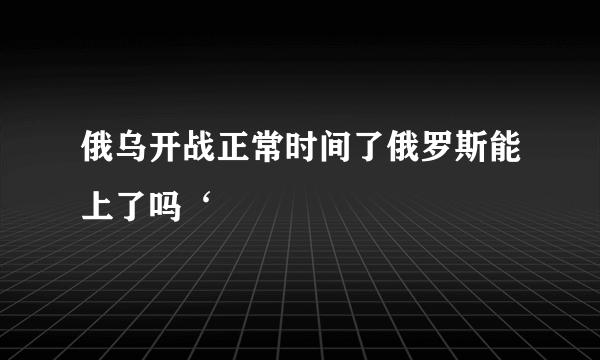 俄乌开战正常时间了俄罗斯能上了吗‘